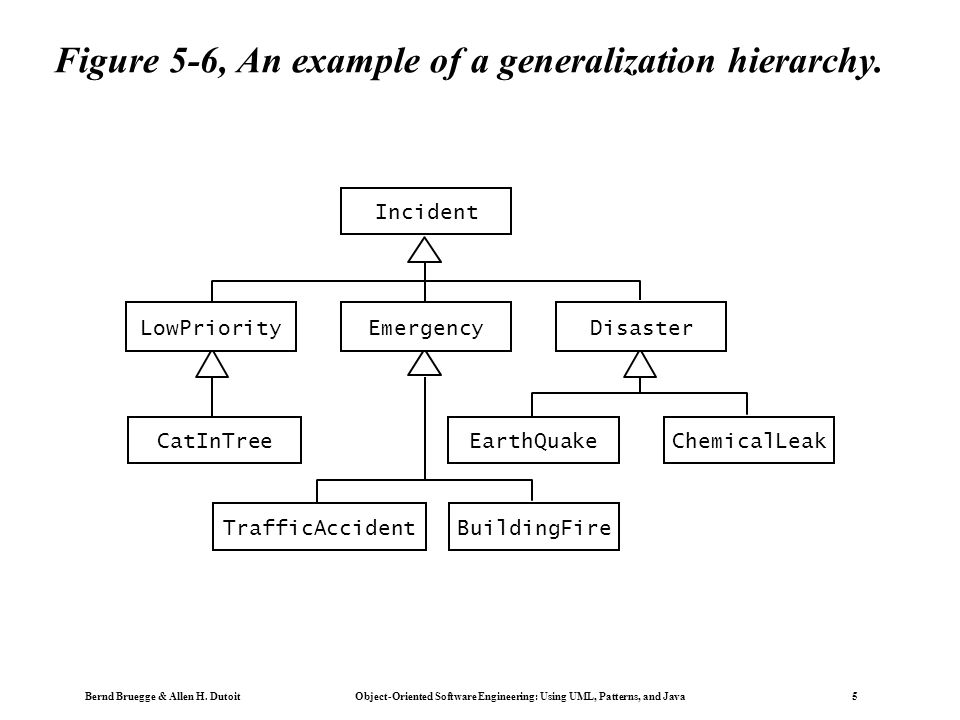 Figure 5-6, An example of a generalization hierarchy.

Incident

LowPriority

Emergency

Disaster

CatInTree

EarthQuake

ChemicalLeak

TrafficAccident

BuildingFire

Bernd Bruegge & Allen H. Dutoit

Object-Oriented Software Engineering: Using UML, Patterns, and Java

5